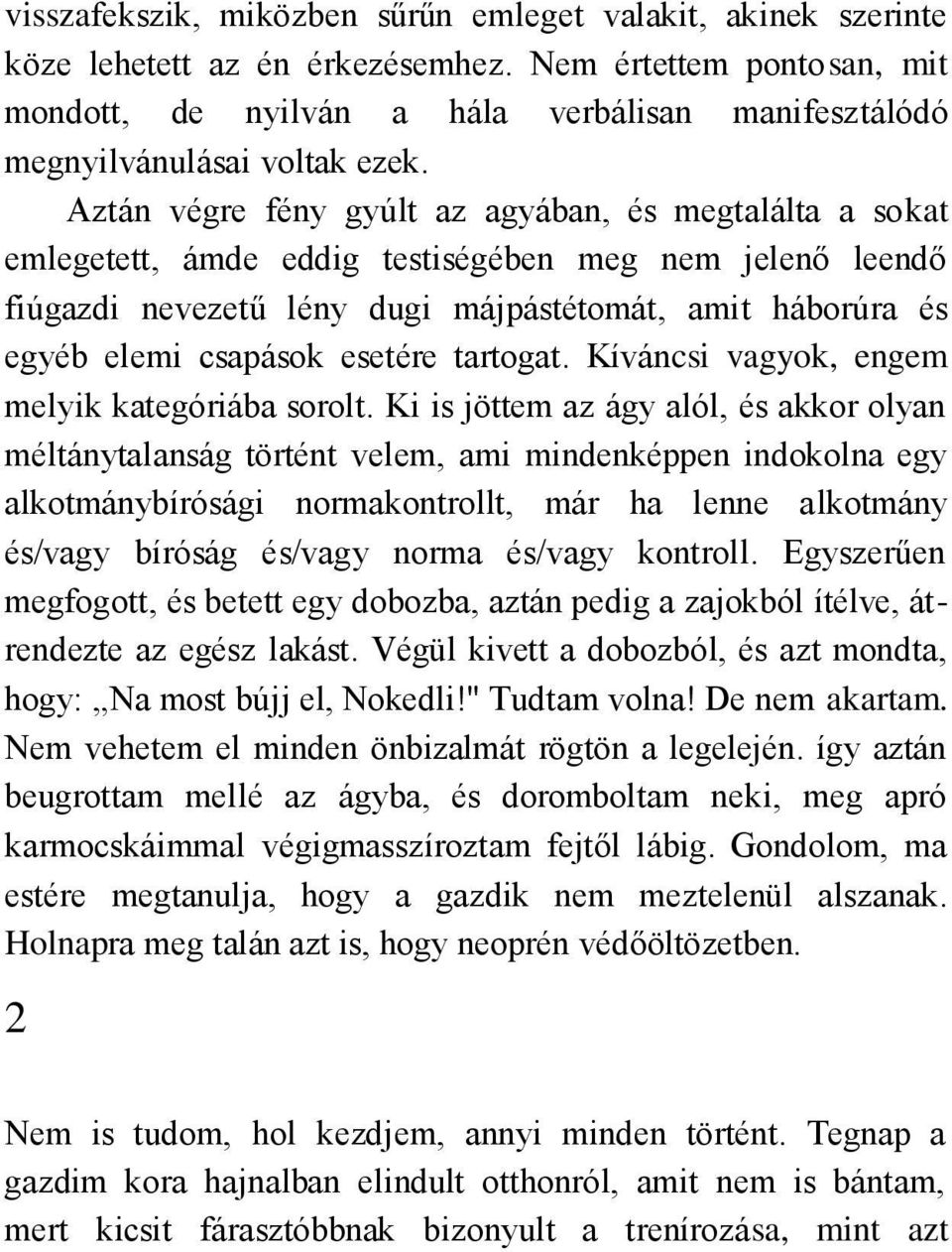 visszafekszik, miközben sűrűn emleget valakit, akinek szerinte köze lehetett az én érkezésemhez. Nem értettem pontosan, mit mondott, de nyilván a hála verbálisan manifesztálódó megnyilvánulásai voltak ezek.

Aztán végre fény gyúlt az agyában, és megtalálta a sokat emlegetett, ámde eddig testiségében meg nem jelenő leendő fiúgazdi nevezetű lény dugi májpástétomát, amit háborúra és egyéb elemi csapások esetére tartogat. Kíváncsi vagyok, engem melyik kategóriába sorolt. Ki is jöttem az ágy alól, és akkor olyan méltánytalanság történt velem, ami mindenképpen indokolna egy alkotmánybírósági normakontrollt, már ha lenne alkotmány és/vagy bíróság és/vagy norma és/vagy kontroll. Egyszerűen megfogott, és betett egy dobozba, aztán pedig a zajokból ítélve, átrendezte az egész lakást. Végül kivett a dobozból, és azt mondta, hogy: „Na most bújj el, Nokedli!" Tudtam volna! De nem akartam. Nem vehetem el minden önbizalmát rögtön a legelején. így aztán beugrottam mellé az ágyba, és doromboltam neki, meg apró karmocskáimmal végigmasszíroztam fejtől lábig. Gondolom, ma estére megtanulja, hogy a gazdik nem meztelenül alszanak. Holnapra meg talán azt is, hogy neoprén védőöltözetben.

2

Nem is tudom, hol kezdjem, annyi minden történt. Tegnap a gazdim kora hajnalban elindult otthonról, amit nem is bántam, mert kicsit fárasztóbbnak bizonyult a trenírozása, mint azt